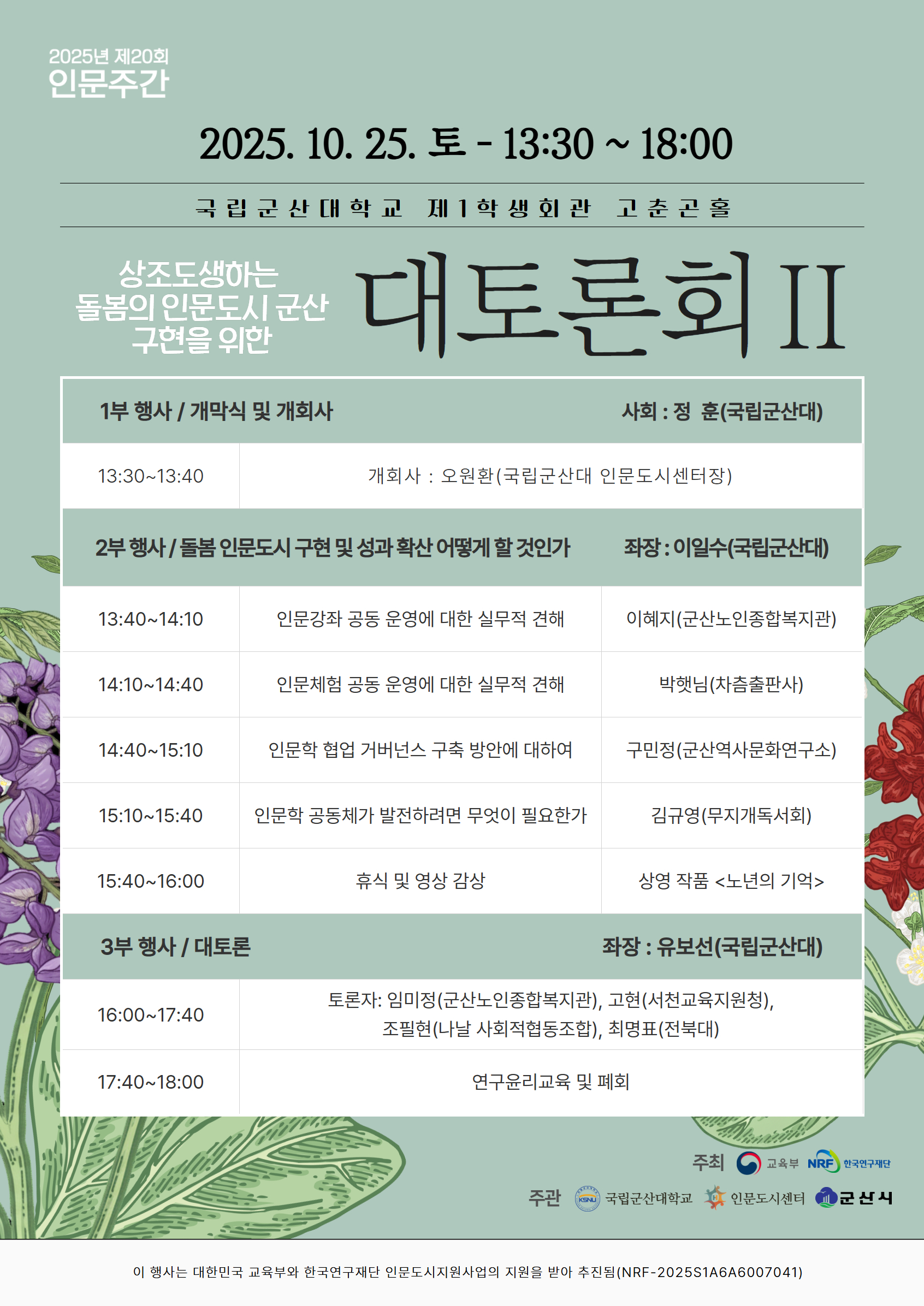 2025년 제20회
인문주간

2025. 10. 25. 토 - 13:30 ~ 18:00

국립군산대학교 제1학생회관 고춘곤홀

상조도생하는
돌봄의 인문도시 군산
구현을 위한

대토론회 II

| 1부 행사 / 개막식 및 개회사 | | 사회 : 정 훈(국립군산대) |
|---|---|---|
| 13:30~13:40 | 개회사 : 오원환(국립군산대 인문도시센터장) | |
| 2부 행사 / 돌봄 인문도시 구현 및 성과 확산 어떻게 할 것인가 | | 좌장 : 이일수(국립군산대) |
| 13:40~14:10 | 인문강좌 공동 운영에 대한 실무적 견해 | 이혜지(군산노인종합복지관) |
| 14:10~14:40 | 인문체험 공동 운영에 대한 실무적 견해 | 박햇님(차츰출판사) |
| 14:40~15:10 | 인문학 협업 거버넌스 구축 방안에 대하여 | 구민정(군산역사문화연구소) |
| 15:10~15:40 | 인문학 공동체가 발전하려면 무엇이 필요한가 | 김규영(무지개독서회) |
| 15:40~16:00 | 휴식 및 영상 감상 | 상영 작품 <노년의 기억> |
| 3부 행사 / 대토론 | | 좌장 : 유보선(국립군산대) |
| 16:00~17:40 | 토론자: 임미정(군산노인종합복지관), 고현(서천교육지원청), 조필현(나날 사회적협동조합), 최명표(전북대) | |
| 17:40~18:00 | 연구윤리교육 및 폐회 | |

주최 교육부 NRF 한국연구재단
주관 KSNU 국립군산대학교 인문도시센터 군산시

이 행사는 대한민국 교육부와 한국연구재단 인문도시지원사업의 지원을 받아 추진됨(NRF-2025S1A6A6007041)